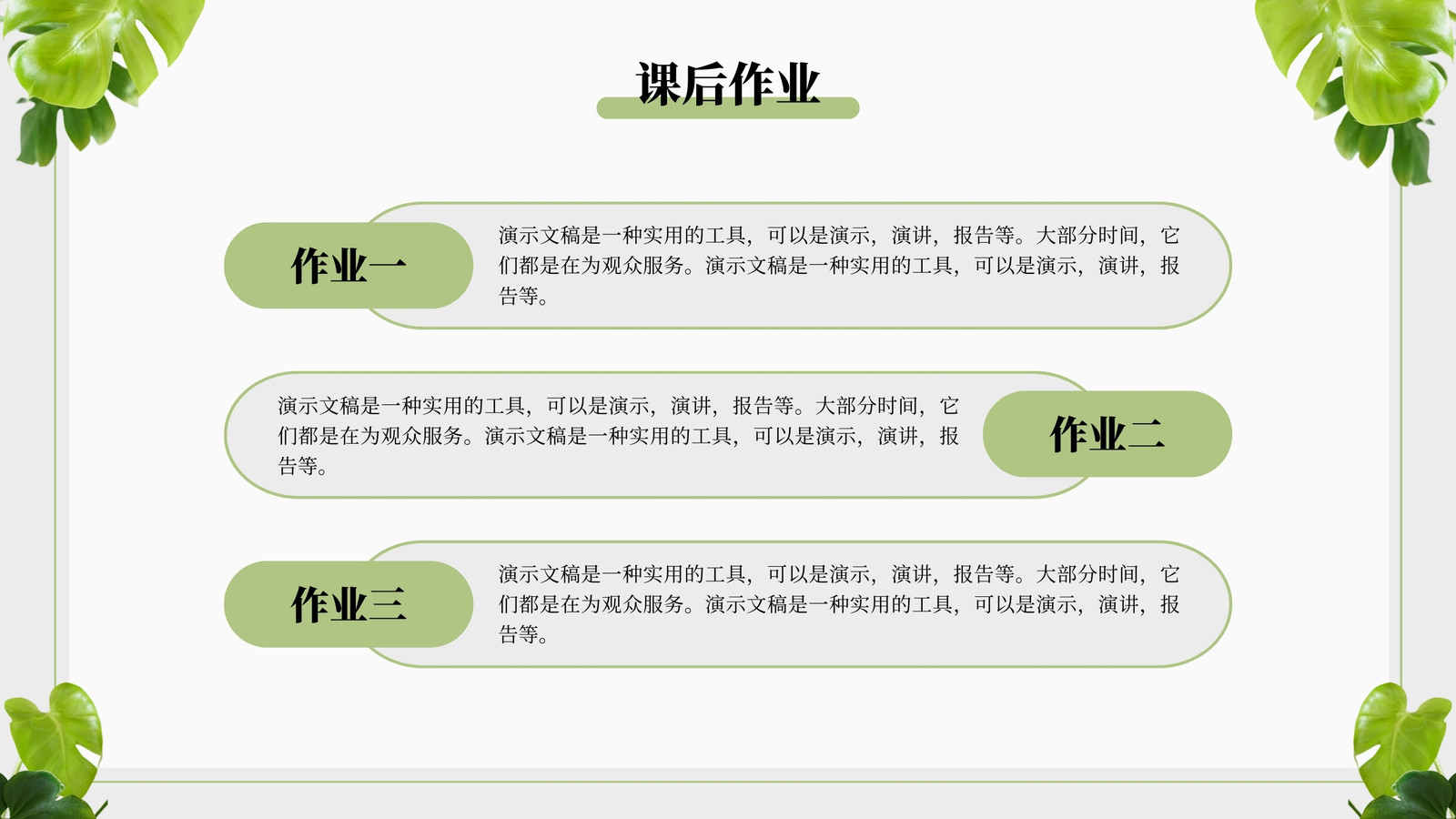 课后作业

作业一

演示文稿是一种实用的工具，可以是演示，演讲，报告等。大部分时间，它们都是在为观众服务。演示文稿是一种实用的工具，可以是演示，演讲，报告等。

演示文稿是一种实用的工具，可以是演示，演讲，报告等。大部分时间，它们都是在为观众服务。演示文稿是一种实用的工具，可以是演示，演讲，报告等。

作业二

作业三

演示文稿是一种实用的工具，可以是演示，演讲，报告等。大部分时间，它们都是在为观众服务。演示文稿是一种实用的工具，可以是演示，演讲，报告等。